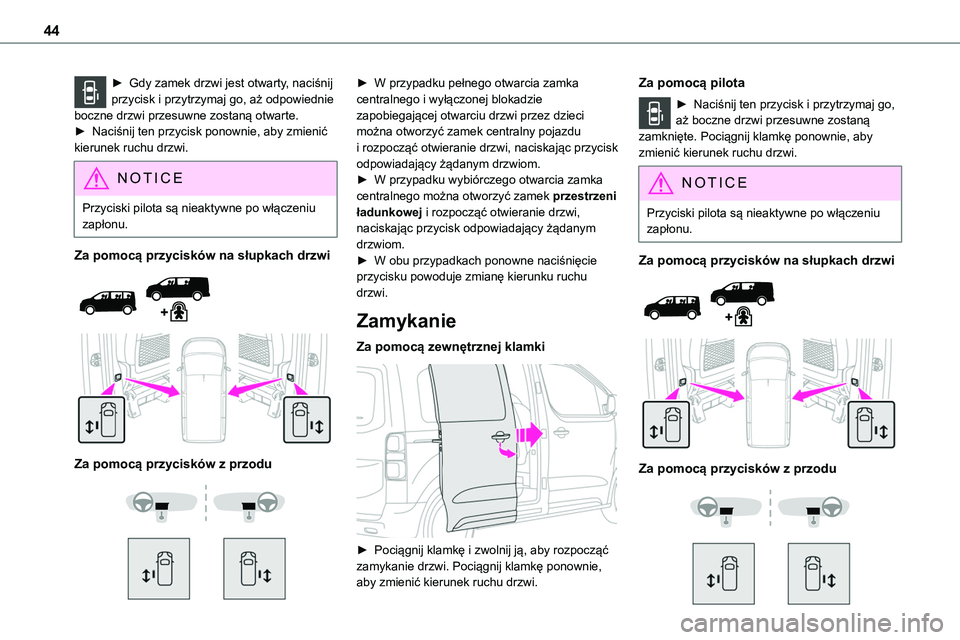 44

► Gdy zamek drzwi jest otwarty, naciśnij przycisk i przytrzymaj go, aż odpowiednie boczne drzwi przesuwne zostaną otwarte.
► Naciśnij ten przycisk ponownie, aby zmienić kierunek ruchu drzwi.

NOTICE
Przyciski pilota są nieaktywne po włączeniu zapłonu.

Za pomocą przycisków na słupkach drzwi

Za pomocą przycisków z przodu

► W przypadku pełnego otwarcia zamka centralnego i wyłączonej blokadzie zapobiegającej otwarciu drzwi przez dzieci można otworzyć zamek centralny pojazdu i rozpocząć otwieranie drzwi, naciskając przycisk odpowiadający żądanym drzwiom.
► W przypadku wybiórczego otwarcia zamka centralnego można otworzyć zamek przestrzeni ładunkowej i rozpocząć otwieranie drzwi, naciskając przycisk odpowiadający żądanym drzwiom.
► W obu przypadkach ponowne naciśnięcie przycisku powoduje zmianę kierunku ruchu drzwi.

Zamykanie

Za pomocą zewnętrznej klamki

► Pociągnij klamkę i zwolnij ją, aby rozpocząć zamykanie drzwi. Pociągnij klamkę ponownie, aby zmienić kierunek ruchu drzwi.

Za pomocą pilota

► Naciśnij ten przycisk i przytrzymaj go, aż boczne drzwi przesuwne zostaną zamknięte. Pociągnij klamkę ponownie, aby zmienić kierunek ruchu drzwi.

NOTICE
Przyciski pilota są nieaktywne po włączeniu zapłonu.

Za pomocą przycisków na słupkach drzwi

Za pomocą przycisków z przodu

carmanualsonline.info